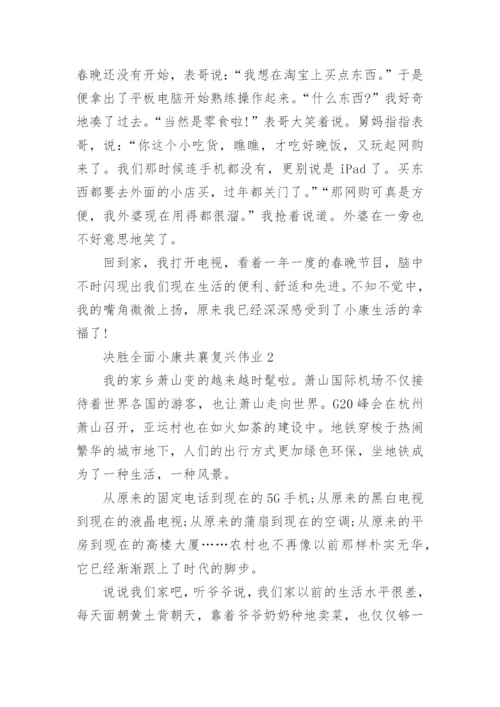 春晚还没有开始，表哥说：“我想在淘宝上买点东西。”于是便拿出了平板电脑开始熟练操作起来。“什么东西？”我好奇地凑了过去。“当然是零食啦！”表哥大笑着说。舅妈指指表哥，说：“你这个小吃货，瞧瞧，才吃好晚饭，又玩起网购来了。我们那时候连手机都没有，更别说是 iPad 了。买东西都要去外面的小店买，过年都关门了。”“那网购可真是方便，我外婆现在用得都很溜。”我抢着说道。外婆在一旁也不好意思地笑了。

回到家，我打开电视，看着一年一度的春晚节目，脑中不时闪现出我们现在生活的便利、舒适和先进。不知不觉中，我的嘴角微微上扬，原来我已经深深感受到了小康生活的幸福了！

决胜全面小康共襄复兴伟业 2

我的家乡萧山变的越来越时髦啦。萧山国际机场不仅接待着世界各国的游客，也让萧山走向世界。G20 峰会在杭州萧山召开，亚运村也在如火如荼的建设中。地铁穿梭于热闹繁华的城市地下，人们的出行方式更加绿色环保，坐地铁成为了一种生活，一种风景。

从原来的固定电话到现在的 5G 手机；从原来的黑白电视到现在的液晶电视；从原来的蒲扇到现在的空调；从原来的平房到现在的高楼大厦……农村也不再像以前那样朴实无华，它已经渐渐跟上了时代的脚步。

说说我们家吧，听爷爷说，我们家以前的生活水平很差，每天面朝黄土背朝天，靠着爷爷奶奶种地卖菜，也仅仅够一